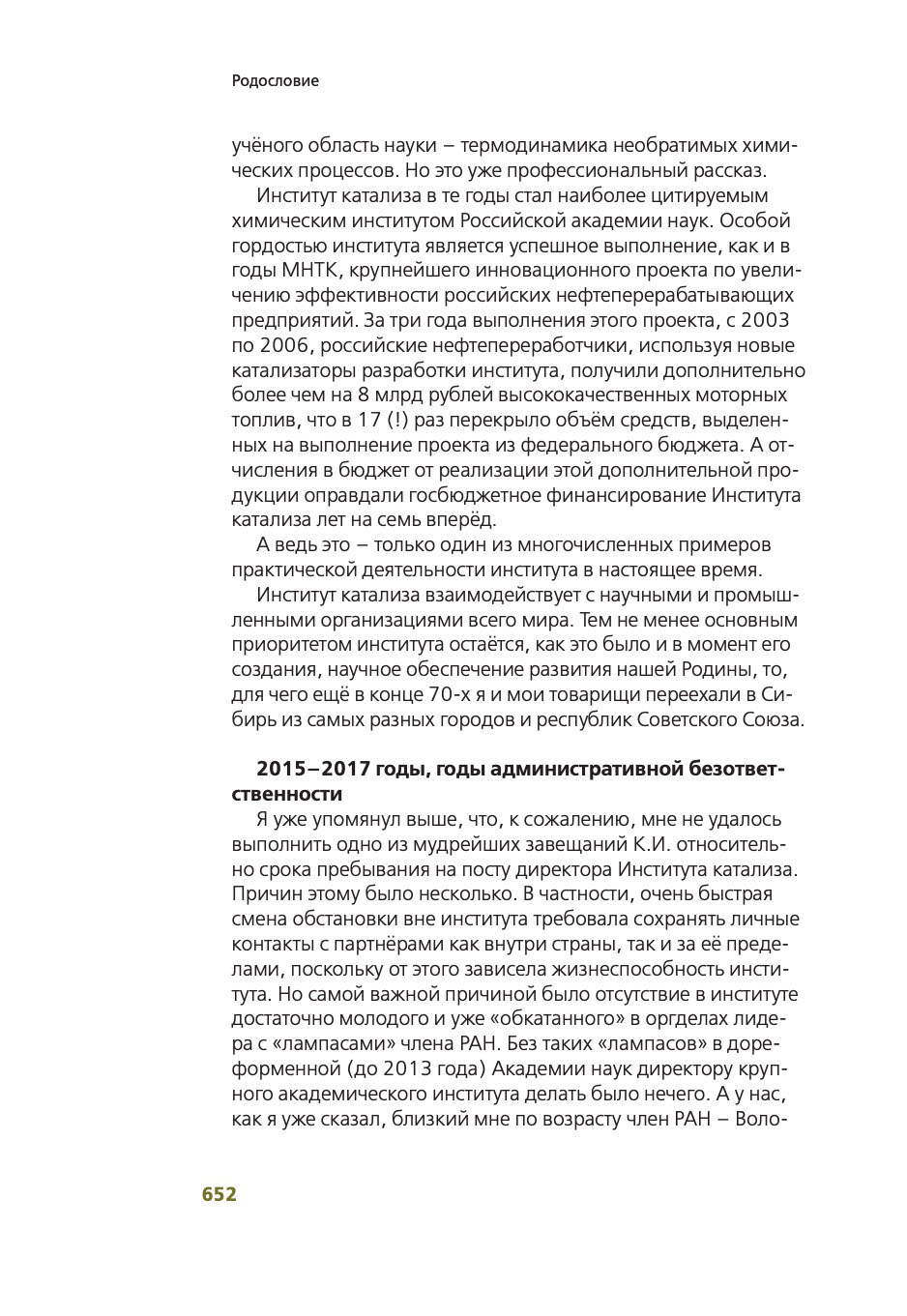 Родословие

учёного область науки – термодинамика необратимых химических процессов. Но это уже профессиональный рассказ.

Институт катализа в те годы стал наиболее цитируемым химическим институтом Российской академии наук. Особой гордостью института является успешное выполнение, как и в годы МНТК, крупнейшего инновационного проекта по увеличению эффективности российских нефтеперерабатывающих предприятий. За три года выполнения этого проекта, с 2003 по 2006, российские нефтепереработчики, используя новые катализаторы разработки института, получили дополнительно более чем на 8 млрд рублей высококачественных моторных топлив, что в 17 (!) раз перекрыло объём средств, выделенных на выполнение проекта из федерального бюджета. А отчисления в бюджет от реализации этой дополнительной продукции оправдали госбюджетное финансирование Института катализа лет на семь вперёд.

А ведь это – только один из многочисленных примеров практической деятельности института в настоящее время.

Институт катализа взаимодействует с научными и промышленными организациями всего мира. Тем не менее основным приоритетом института остаётся, как это было и в момент его создания, научное обеспечение развития нашей Родины, то, для чего ещё в конце 70-х я и мои товарищи переехали в Сибирь из самых разных городов и республик Советского Союза.

2015–2017 годы, годы административной безответственности

Я уже упомянул выше, что, к сожалению, мне не удалось выполнить одно из мудрейших завещаний К.И. относительно срока пребывания на посту директора Института катализа. Причин этому было несколько. В частности, очень быстрая смена обстановки вне института требовала сохранять личные контакты с партнёрами как внутри страны, так и за её пределами, поскольку от этого зависела жизнеспособность института. Но самой важной причиной было отсутствие в институте достаточно молодого и уже «обкатанного» в оргделах лидера с «лампасами» члена РАН. Без таких «лампасов» в дореформенной (до 2013 года) Академии наук директору крупного академического института делать было нечего. А у нас, как я уже сказал, близкий мне по возрасту член РАН – Воло-

652